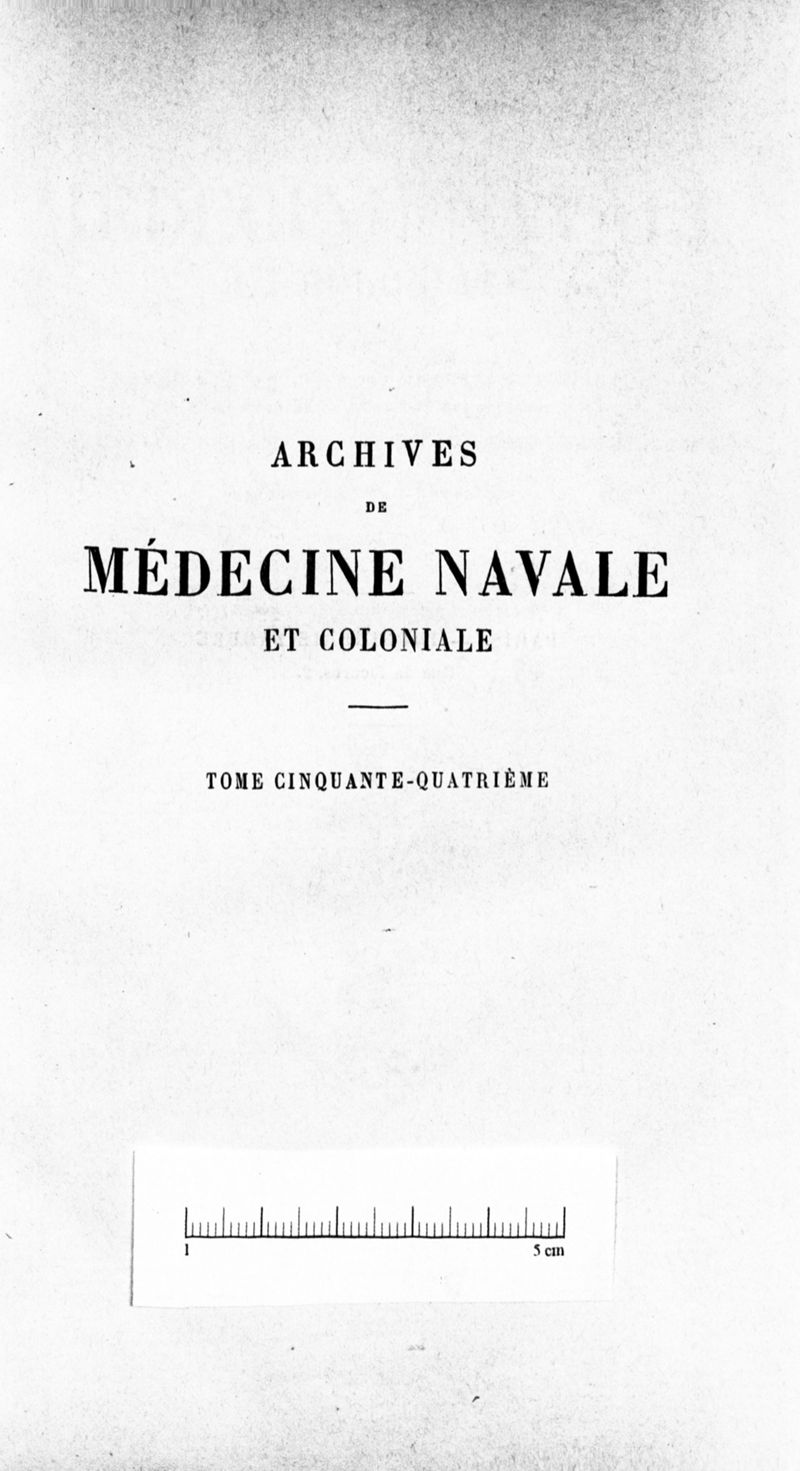 ARCHIVES

DE

MÉDECINE NAVALE

ET COLONIALE

TOME CINQUANTE-QUATRIÈME

1

5 cm